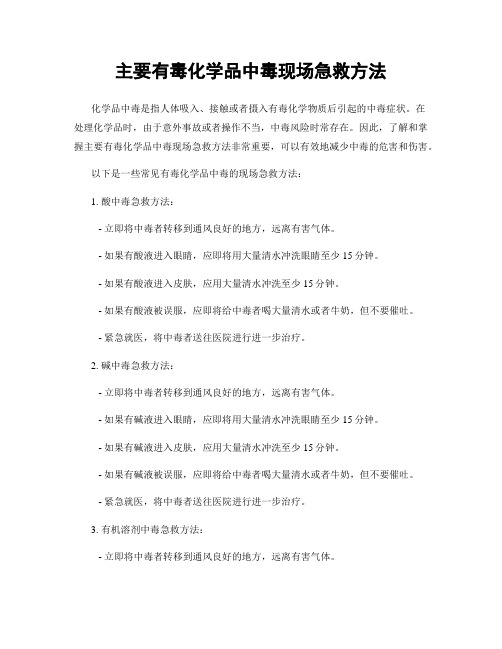 主要有毒化学品中毒现场急救方法

化学品中毒是指人体吸入、接触或者摄入有毒化学物质后引起的中毒症状。在处理化学品时，由于意外事故或者操作不当，中毒风险时常存在。因此，了解和掌握主要有毒化学品中毒现场急救方法非常重要，可以有效地减少中毒的危害和伤害。

以下是一些常见有毒化学品中毒的现场急救方法：

1. 酸中毒急救方法：

- 立即将中毒者转移到通风良好的地方，远离有害气体。

- 如果有酸液进入眼睛，应即将用大量清水冲洗眼睛至少 15 分钟。

- 如果有酸液进入皮肤，应用大量清水冲洗至少 15 分钟。

- 如果有酸液被误服，应即将给中毒者喝大量清水或者牛奶，但不要催吐。

- 紧急就医，将中毒者送往医院进行进一步治疗。

2. 碱中毒急救方法：

- 立即将中毒者转移到通风良好的地方，远离有害气体。

- 如果有碱液进入眼睛，应即将用大量清水冲洗眼睛至少 15 分钟。

- 如果有碱液进入皮肤，应用大量清水冲洗至少 15 分钟。

- 如果有碱液被误服，应即将给中毒者喝大量清水或者牛奶，但不要催吐。

- 紧急就医，将中毒者送往医院进行进一步治疗。

3. 有机溶剂中毒急救方法：

- 立即将中毒者转移到通风良好的地方，远离有害气体。